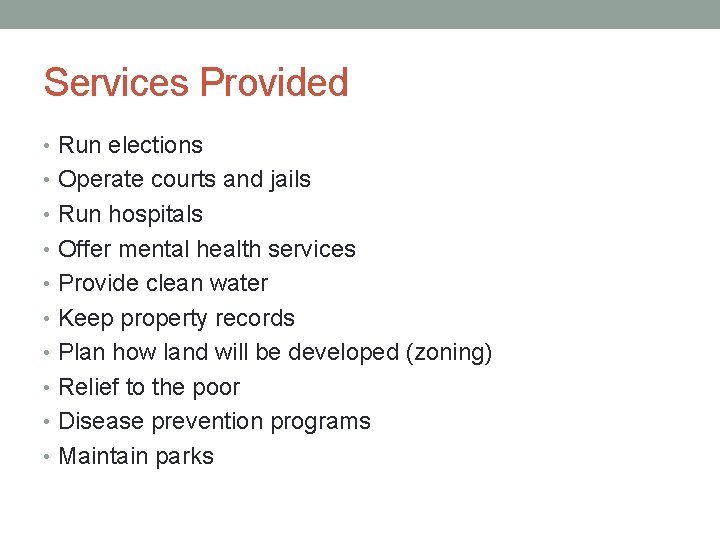 Services Provided

• Run elections
• Operate courts and jails
• Run hospitals
• Offer mental health services
• Provide clean water
• Keep property records
• Plan how land will be developed (zoning)
• Relief to the poor
• Disease prevention programs
• Maintain parks